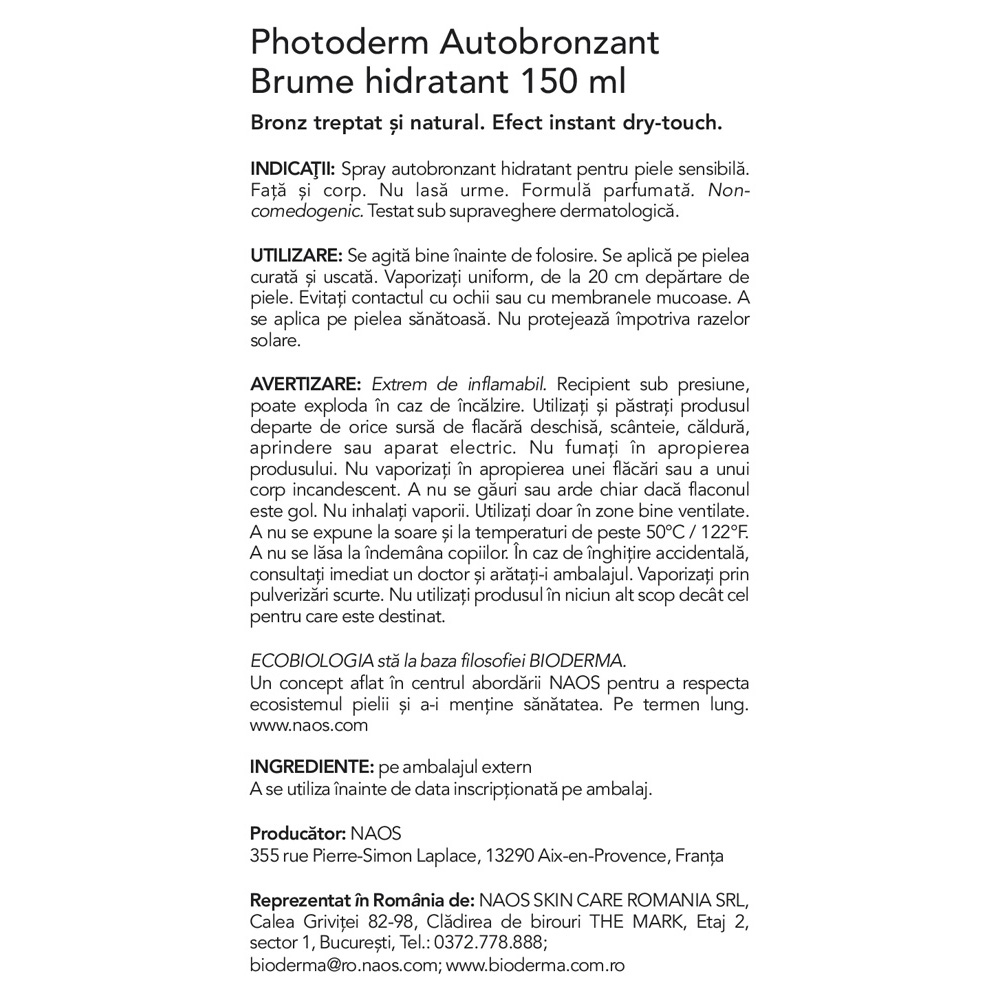 Photoderm Autobronzant Brume hidratant 150 ml

Bronz treptat și natural. Efect instant dry-touch.

INDICAȚII: Spray autobronzant hidratant pentru piele sensibilă. Față și corp. Nu lasă urme. Formulă parfumată. Non-comedogenic. Testat sub supraveghere dermatologică.

UTILIZARE: Se agită bine înainte de folosire. Se aplică pe pielea curată și uscată. Vaporizați uniform, de la 20 cm depărtare de piele. Evitați contactul cu ochii sau cu membranele mucoase. A se aplica pe pielea sănătoasă. Nu protejează împotriva razelor solare.

AVERTIZARE: Extrem de inflamabil. Recipient sub presiune, poate exploda în caz de încălzire. Utilizați și păstrați produsul departe de orice sursă de flacără deschisă, scânteie, căldură, aprindere sau aparat electric. Nu fumați în apropierea produsului. Nu vaporizați în apropierea unei flăcări sau a unui corp incandescent. A nu se găuri sau arde chiar dacă flaconul este gol. Nu inhalați vaporii. Utilizați doar în zone bine ventilate. A nu se expune la soare și la temperaturi de peste 50°C / 122°F. A nu se lăsa la îndemâna copiilor. În caz de înghițire accidentală, consultați imediat un doctor și arătați-i ambalajul. Vaporizați prin pulverizări scurte. Nu utilizați produsul în niciun alt scop decât cel pentru care este destinat.

ECOBIOLOGIA stă la baza filosofiei BIODERMA.
Un concept aflat în centrul abordării NAOS pentru a respecta ecosistemul pielii și a-i menține sănătatea. Pe termen lung. www.naos.com

INGREDIENTE: pe ambalajul extern
A se utiliza înainte de data inscripționată pe ambalaj.

Producător: NAOS
355 rue Pierre-Simon Laplace, 13290 Aix-en-Provence, Franța

Reprezentat în România de: NAOS SKIN CARE ROMANIA SRL, Calea Griviței 82-98, Clădirea de birouri THE MARK, Etaj 2, sector 1, București, Tel.: 0372.778.888;
bioderma@ro.naos.com; www.bioderma.com.ro